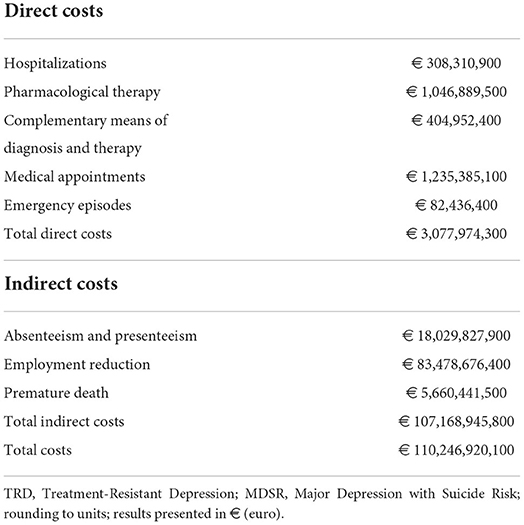 | Direct costs | |
|---|---|
| Hospitalizations | € 308,310,900 |
| Pharmacological therapy | € 1,046,889,500 |
| Complementary means of diagnosis and therapy | € 404,952,400 |
| Medical appointments | € 1,235,385,100 |
| Emergency episodes | € 82,436,400 |
| Total direct costs | € 3,077,974,300 |
| **Indirect costs** | |
| Absenteeism and presenteeism | € 18,029,827,900 |
| Employment reduction | € 83,478,676,400 |
| Premature death | € 5,660,441,500 |
| Total indirect costs | € 107,168,945,800 |
| Total costs | € 110,246,920,100 |

TRD, Treatment-Resistant Depression; MDSR, Major Depression with Suicide Risk; rounding to units; results presented in € (euro).